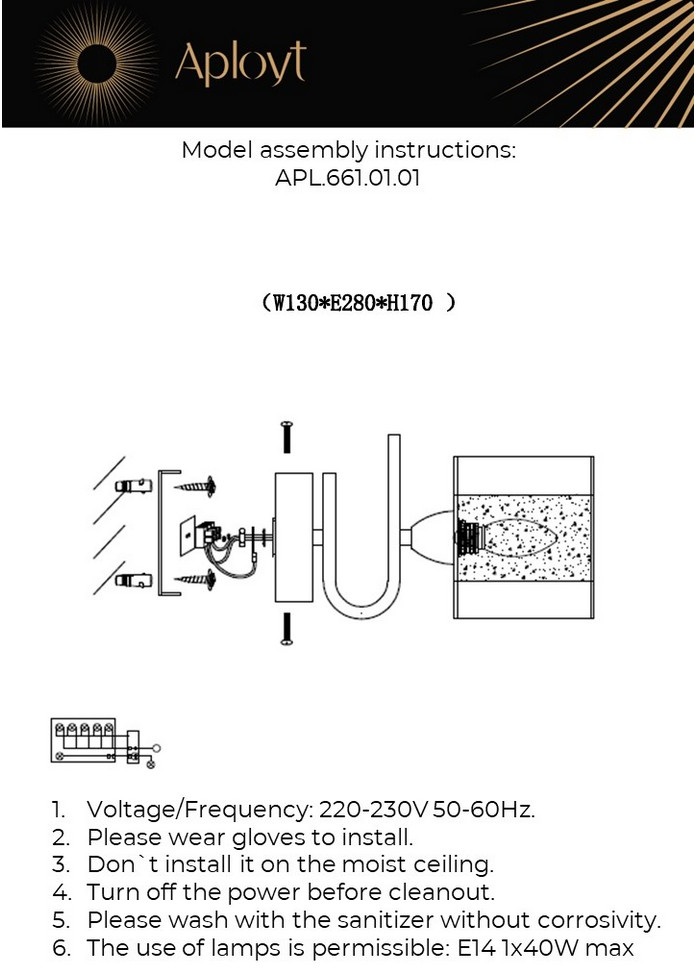 Aployt

Model assembly instructions:
APL.661.01.01

（W130*E280*H170 ）

1. Voltage/Frequency: 220-230V 50-60Hz.
2. Please wear gloves to install.
3. Don`t install it on the moist ceiling.
4. Turn off the power before cleanout.
5. Please wash with the sanitizer without corrosivity.
6. The use of lamps is permissible: E14 1x40W max